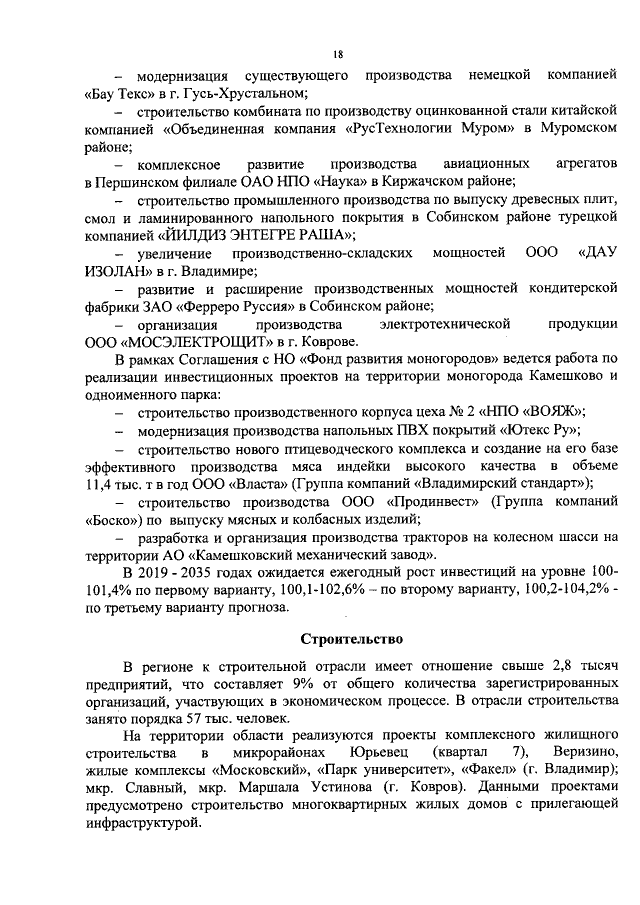 18

– модернизация существующего производства немецкой компанией «Бау Текс» в г. Гусь-Хрустальном;

– строительство комбината по производству оцинкованной стали китайской компанией «Объединенная компания «РусТехнологии Муром» в Муромском районе;

– комплексное развитие производства авиационных агрегатов в Першинском филиале ОАО НПО «Наука» в Киржачском районе;

– строительство промышленного производства по выпуску древесных плит, смол и ламинированного напольного покрытия в Собинском районе турецкой компанией «ЙИЛДИЗ ЭНТЕГРЕ РАША»;

– увеличение производственно-складских мощностей ООО «ДАУ ИЗОЛАН» в г. Владимире;

– развитие и расширение производственных мощностей кондитерской фабрики ЗАО «Ферреро Руссия» в Собинском районе;

– организация производства электротехнической продукции ООО «МОСЭЛЕКТРОЩИТ» в г. Коврове.

В рамках Соглашения с НО «Фонд развития моногородов» ведется работа по реализации инвестиционных проектов на территории моногорода Камешково и одноименного парка:

– строительство производственного корпуса цеха № 2 «НПО «ВОЯЖ»;

– модернизация производства напольных ПВХ покрытий «Ютекс Ру»;

– строительство нового птицеводческого комплекса и создание на его базе эффективного производства мяса индейки высокого качества в объеме 11,4 тыс. т в год ООО «Власта» (Группа компаний «Владимирский стандарт»);

– строительство производства ООО «Продинвест» (Группа компаний «Боско») по выпуску мясных и колбасных изделий;

– разработка и организация производства тракторов на колесном шасси на территории АО «Камешковский механический завод».

В 2019 - 2035 годах ожидается ежегодный рост инвестиций на уровне 100-101,4% по первому варианту, 100,1-102,6% – по второму варианту, 100,2-104,2% - по третьему варианту прогноза.

Строительство

В регионе к строительной отрасли имеет отношение свыше 2,8 тысяч предприятий, что составляет 9% от общего количества зарегистрированных организаций, участвующих в экономическом процессе. В отрасли строительства занято порядка 57 тыс. человек.

На территории области реализуются проекты комплексного жилищного строительства в микрорайонах Юрьевец (квартал 7), Веризино, жилые комплексы «Московский», «Парк университет», «Факел» (г. Владимир); мкр. Славный, мкр. Маршала Устинова (г. Ковров). Данными проектами предусмотрено строительство многоквартирных жилых домов с прилегающей инфраструктурой.